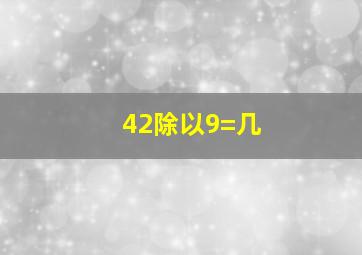 42除以9=几